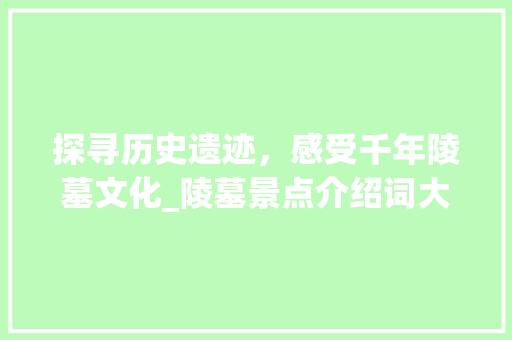 探寻历史遗迹，感受千年陵墓文化_陵墓景点介绍词大